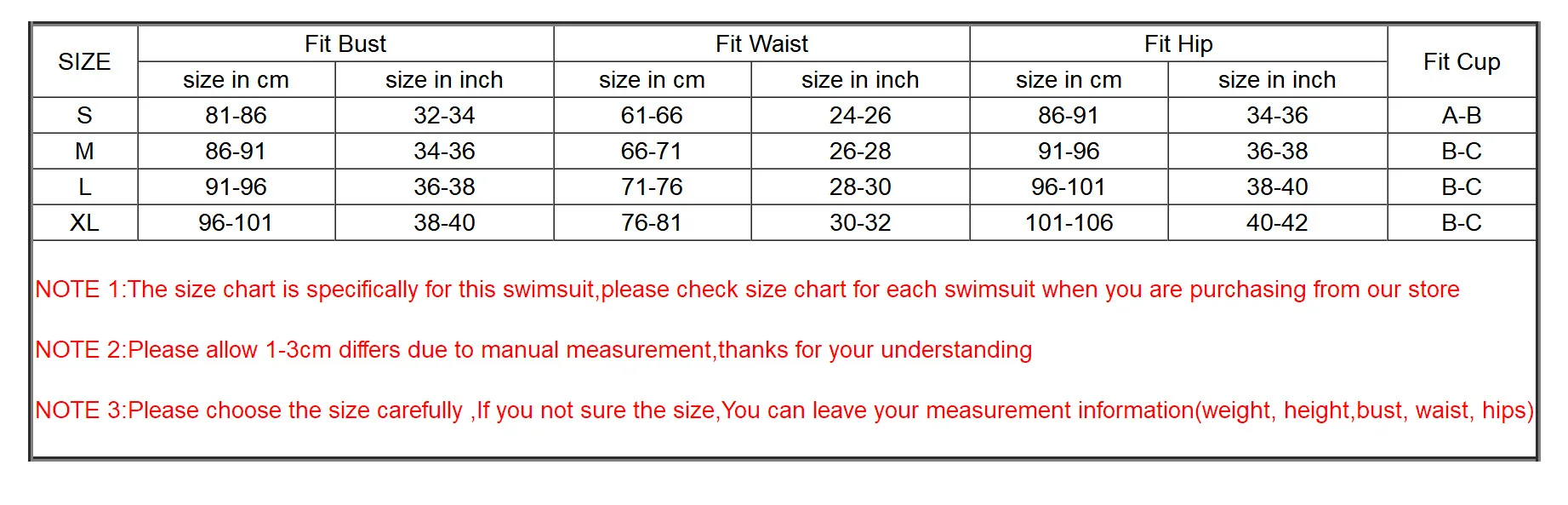 | SIZE | Fit Bust | | Fit Waist | | Fit Hip | | Fit Cup |
|---|---|---|---|---|---|---|---|
| | size in cm | size in inch | size in cm | size in inch | size in cm | size in inch | |
| S | 81-86 | 32-34 | 61-66 | 24-26 | 86-91 | 34-36 | A-B |
| M | 86-91 | 34-36 | 66-71 | 26-28 | 91-96 | 36-38 | B-C |
| L | 91-96 | 36-38 | 71-76 | 28-30 | 96-101 | 38-40 | B-C |
| XL | 96-101 | 38-40 | 76-81 | 30-32 | 101-106 | 40-42 | B-C |

NOTE 1:The size chart is specifically for this swimsuit,please check size chart for each swimsuit when you are purchasing from our store

NOTE 2:Please allow 1-3cm differs due to manual measurement,thanks for your understanding

NOTE 3:Please choose the size carefully ,If you not sure the size,You can leave your measurement information(weight, height,bust, waist, hips)